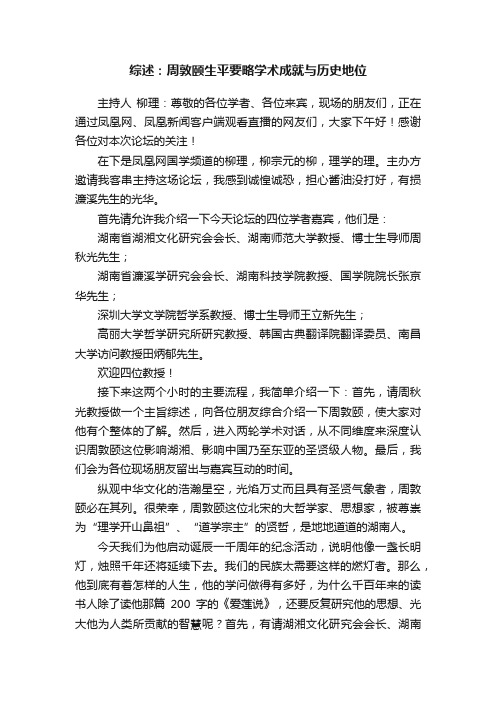 综述：周敦颐生平要略学术成就与历史地位

主持人 柳理：尊敬的各位学者、各位来宾，现场的朋友们，正在通过凤凰网、凤凰新闻客户端观看直播的网友们，大家下午好！感谢各位对本次论坛的关注！

在下是凤凰网国学频道的柳理，柳宗元的柳，理学的理。主办方邀请我客串主持这场论坛，我感到诚惶诚恐，担心酱油没打好，有损濂溪先生的光华。

首先请允许我介绍一下今天论坛的四位学者嘉宾，他们是：

湖南省湖湘文化研究会会长、湖南师范大学教授、博士生导师周秋光先生；

湖南省濂溪学研究会会长、湖南科技学院教授、国学院院长张京华先生；

深圳大学文学院哲学系教授、博士生导师王立新先生；

高丽大学哲学研究所研究教授、韩国古典翻译院翻译委员、南昌大学访问教授田炳郁先生。

欢迎四位教授！

接下来这两个小时的主要流程，我简单介绍一下：首先，请周秋光教授做一个主旨综述，向各位朋友综合介绍一下周敦颐，使大家对他有个整体的了解。然后，进入两轮学术对话，从不同维度来深度认识周敦颐这位影响湖湘、影响中国乃至东亚的圣贤级人物。最后，我们会为各位现场朋友留出与嘉宾互动的时间。

纵观中华文化的浩瀚星空，光焰万丈而且具有圣贤气象者，周敦颐必在其列。很荣幸，周敦颐这位北宋的大哲学家、思想家，被尊崇为“理学开山鼻祖”、“道学宗主”的贤哲，是地地道道的湖南人。

今天我们为他启动诞辰一千周年的纪念活动，说明他像一盏长明灯，烛照千年还将延续下去。我们的民族太需要这样的燃灯者。那么，他到底有着怎样的人生，他的学问做得有多好，为什么千百年来的读书人除了读他那篇 200 字的《爱莲说》，还要反复研究他的思想、光大他为人类所贡献的智慧呢？首先，有请湖湘文化研究会会长、湖南